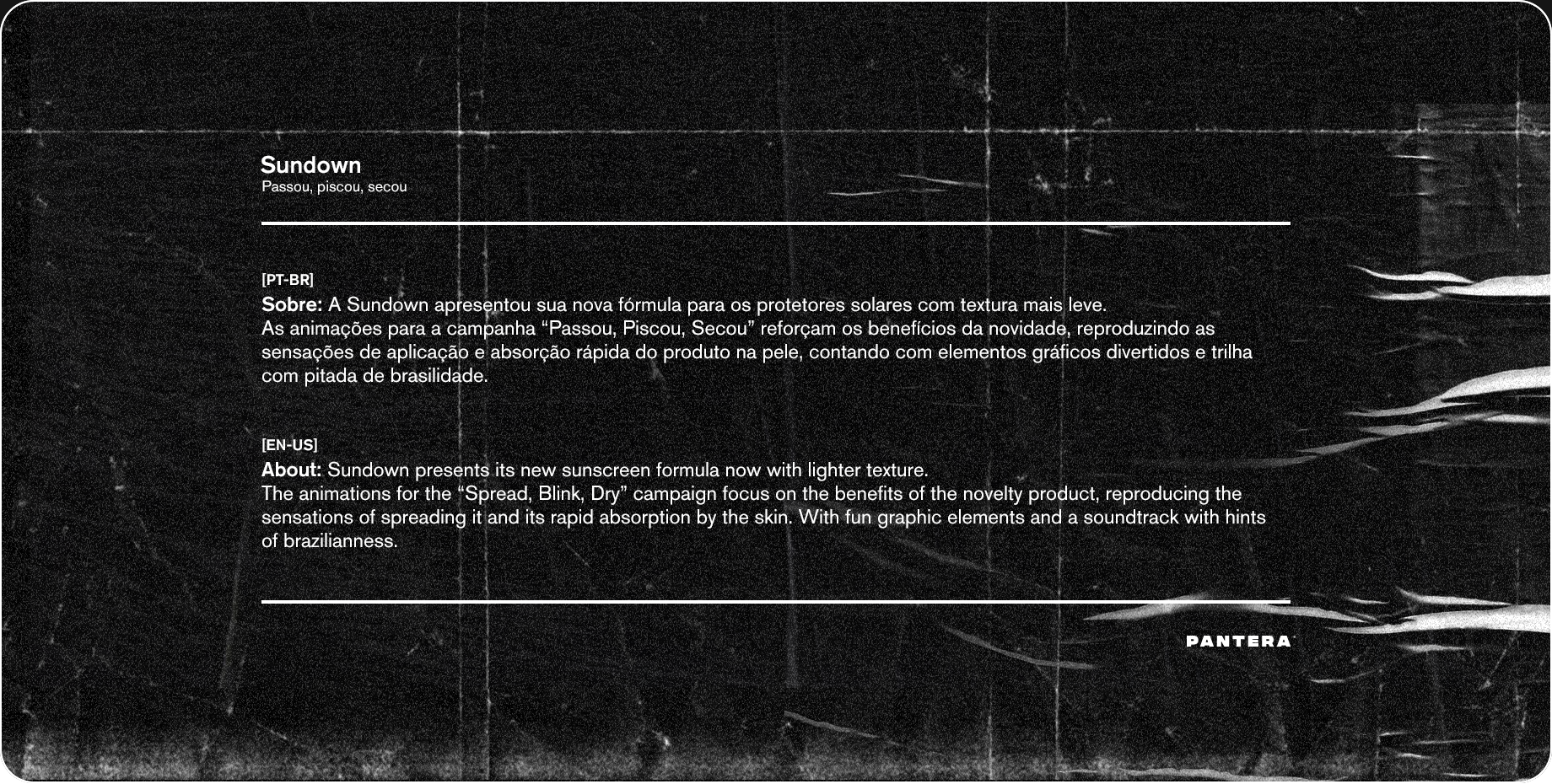 Sundown
Passou, piscou, secou

[PT-BR]
Sobre: A Sundown apresentou sua nova fórmula para os protetores solares com textura mais leve.
As animações para a campanha "Passou, Piscou, Secou" reforçam os benefícios da novidade, reproduzindo as sensações de aplicação e absorção rápida do produto na pele, contando com elementos gráficos divertidos e trilha com pitada de brasilidade.

[EN-US]
About: Sundown presents its new sunscreen formula now with lighter texture.
The animations for the "Spread, Blink, Dry" campaign focus on the benefits of the novelty product, reproducing the sensations of spreading it and its rapid absorption by the skin. With fun graphic elements and a soundtrack with hints of brazilianness.

PANTERA